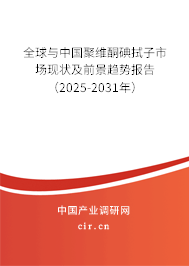 全球与中国聚维酮碘拭子市场现状及前景趋势报告（2025-2031年）

中国产业调研网
cir.cn